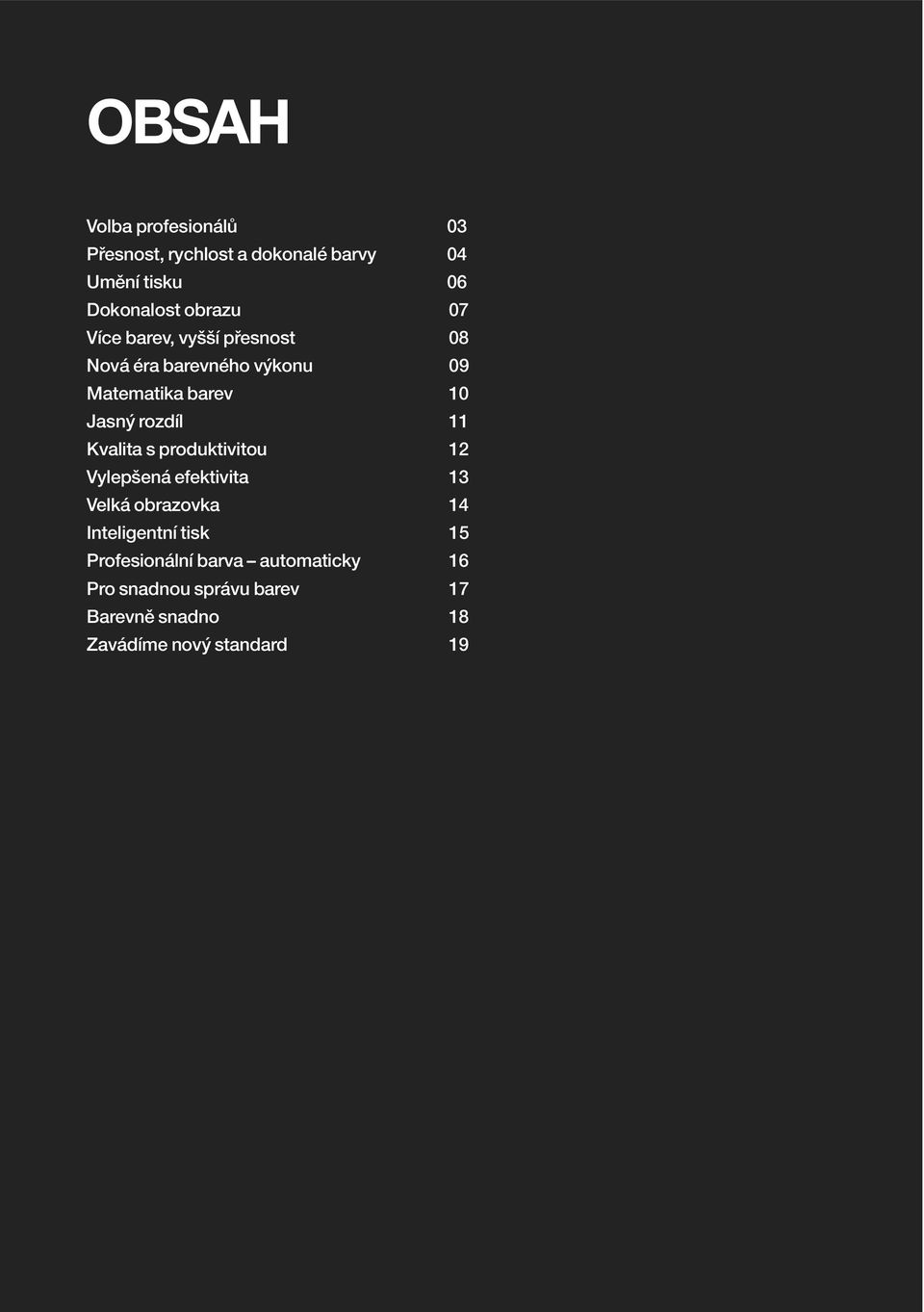 OBSAH

Volba profesionálů 03
Přesnost, rychlost a dokonalé barvy 04
Umění tisku 06
Dokonalost obrazu 07
Více barev, vyšší přesnost 08
Nová éra barevného výkonu 09
Matematika barev 10
Jasný rozdíl 11
Kvalita s produktivitou 12
Vylepšená efektivita 13
Velká obrazovka 14
Inteligentní tisk 15
Profesionální barva – automaticky 16
Pro snadnou správu barev 17
Barevně snadno 18
Zavádíme nový standard 19